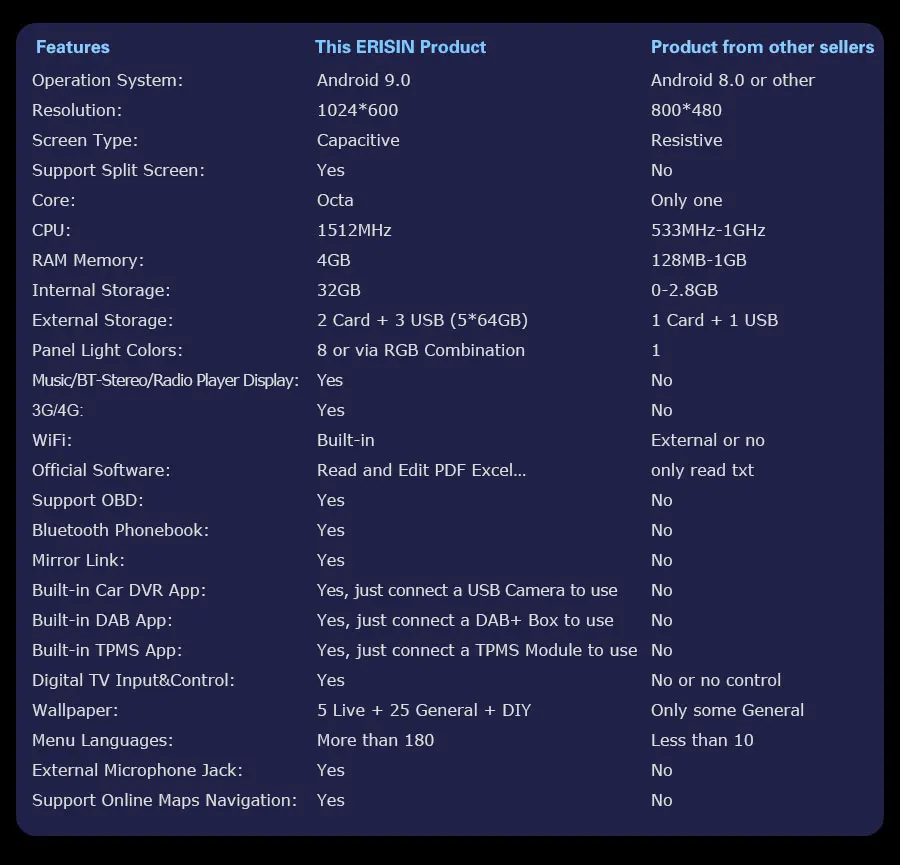 | Features | This ERISIN Product | Product from other sellers |
|---|---|---|
| Operation System: | Android 9.0 | Android 8.0 or other |
| Resolution: | 1024*600 | 800*480 |
| Screen Type: | Capacitive | Resistive |
| Support Split Screen: | Yes | No |
| Core: | Octa | Only one |
| CPU: | 1512MHz | 533MHz-1GHz |
| RAM Memory: | 4GB | 128MB-1GB |
| Internal Storage: | 32GB | 0-2.8GB |
| External Storage: | 2 Card + 3 USB (5*64GB) | 1 Card + 1 USB |
| Panel Light Colors: | 8 or via RGB Combination | 1 |
| Music/BT-Stereo/Radio Player Display: | Yes | No |
| 3G/4G: | Yes | No |
| WiFi: | Built-in | External or no |
| Official Software: | Read and Edit PDF Excel... | only read txt |
| Support OBD: | Yes | No |
| Bluetooth Phonebook: | Yes | No |
| Mirror Link: | Yes | No |
| Built-in Car DVR App: | Yes, just connect a USB Camera to use | No |
| Built-in DAB App: | Yes, just connect a DAB+ Box to use | No |
| Built-in TPMS App: | Yes, just connect a TPMS Module to use | No |
| Digital TV Input&Control: | Yes | No or no control |
| Wallpaper: | 5 Live + 25 General + DIY | Only some General |
| Menu Languages: | More than 180 | Less than 10 |
| External Microphone Jack: | Yes | No |
| Support Online Maps Navigation: | Yes | No |